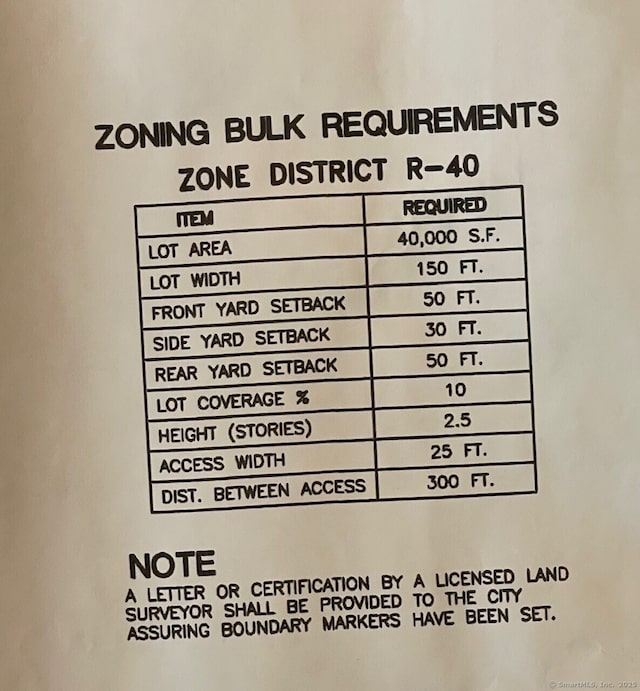 ZONING BULK REQUIREMENTS
ZONE DISTRICT R-40

| ITEM | REQUIRED |
|---|---|
| LOT AREA | 40,000 S.F. |
| LOT WIDTH | 150 FT. |
| FRONT YARD SETBACK | 50 FT. |
| SIDE YARD SETBACK | 30 FT. |
| REAR YARD SETBACK | 50 FT. |
| LOT COVERAGE % | 10 |
| HEIGHT (STORIES) | 2.5 |
| ACCESS WIDTH | 25 FT. |
| DIST. BETWEEN ACCESS | 300 FT. |

NOTE
A LETTER OR CERTIFICATION BY A LICENSED LAND SURVEYOR SHALL BE PROVIDED TO THE CITY ASSURING BOUNDARY MARKERS HAVE BEEN SET.

© SmartMLS, Inc. 2025